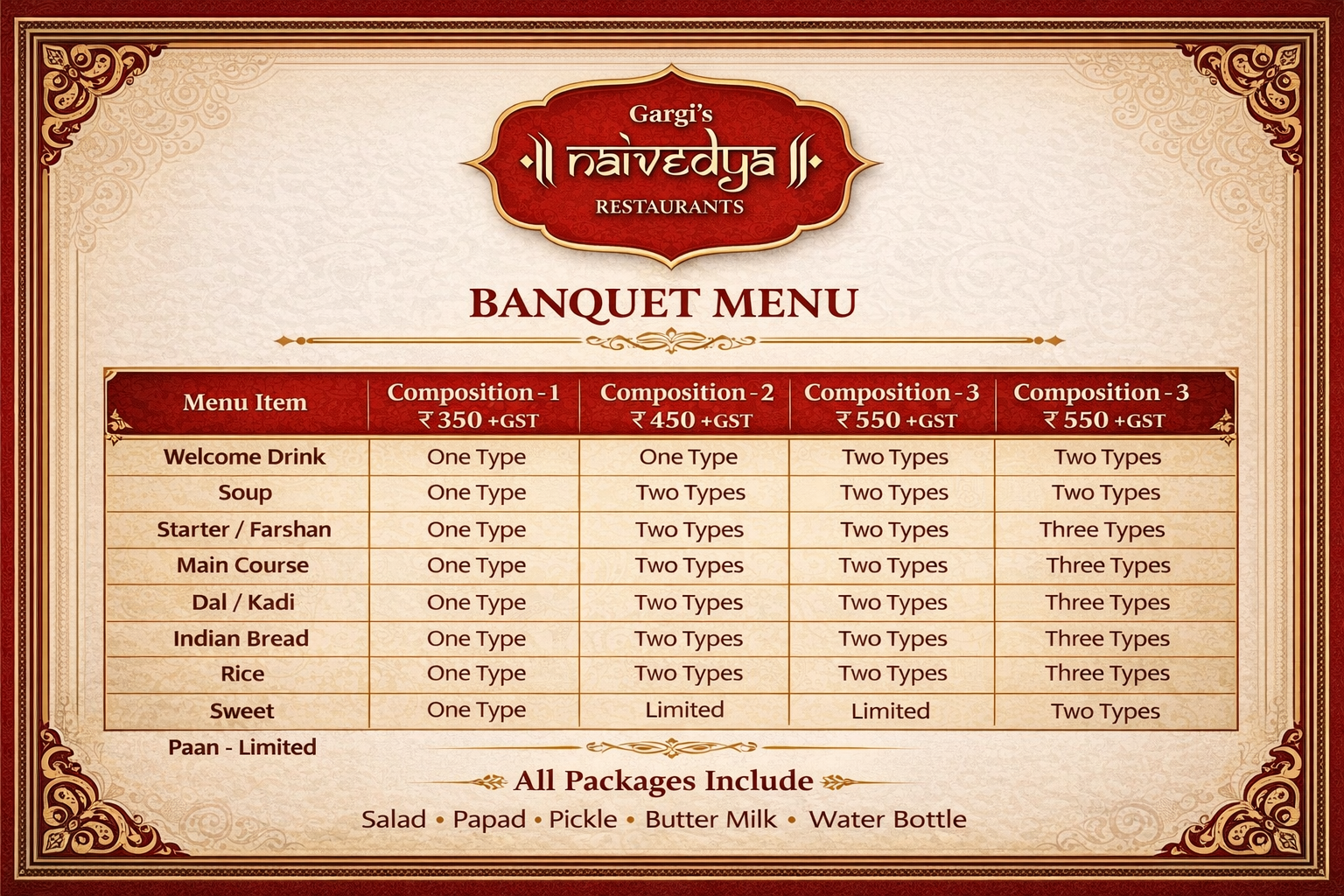 Gargi's
naivedya
RESTAURANTS

BANQUET MENU

| Menu Item | Composition - 1 ₹ 350 +GST | Composition - 2 ₹ 450 +GST | Composition - 3 ₹ 550 +GST | Composition - 3 ₹ 550 +GST |
|---|---|---|---|---|
| Welcome Drink | One Type | One Type | Two Types | Two Types |
| Soup | One Type | Two Types | Two Types | Two Types |
| Starter / Farshan | One Type | Two Types | Two Types | Three Types |
| Main Course | One Type | Two Types | Two Types | Three Types |
| Dal / Kadi | One Type | Two Types | Two Types | Three Types |
| Indian Bread | One Type | Two Types | Two Types | Three Types |
| Rice | One Type | Two Types | Two Types | Three Types |
| Sweet | One Type | Limited | Limited | Two Types |

Paan - Limited

All Packages Include

Salad • Papad • Pickle • Butter Milk • Water Bottle